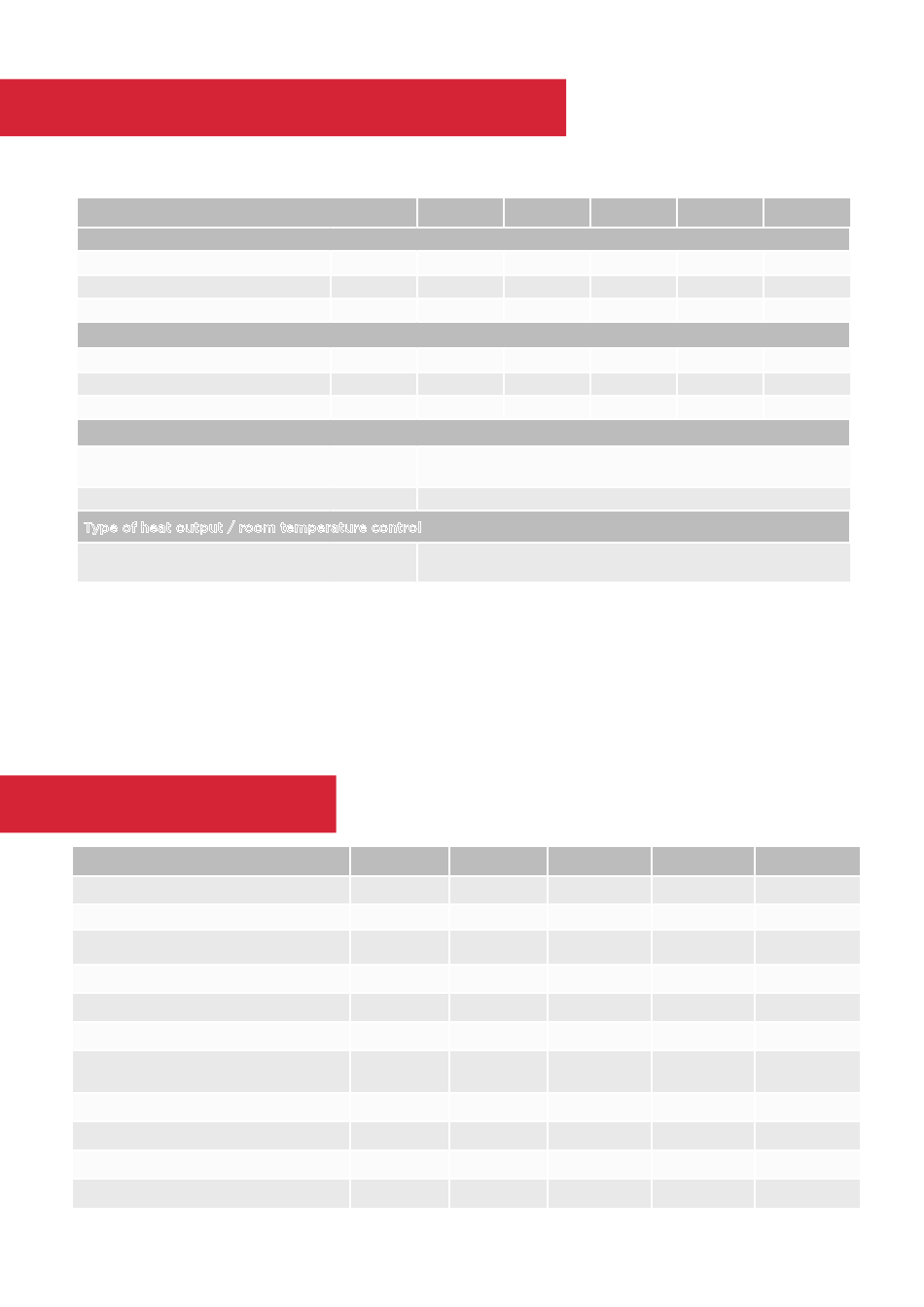 Type of heat output / room temperature control